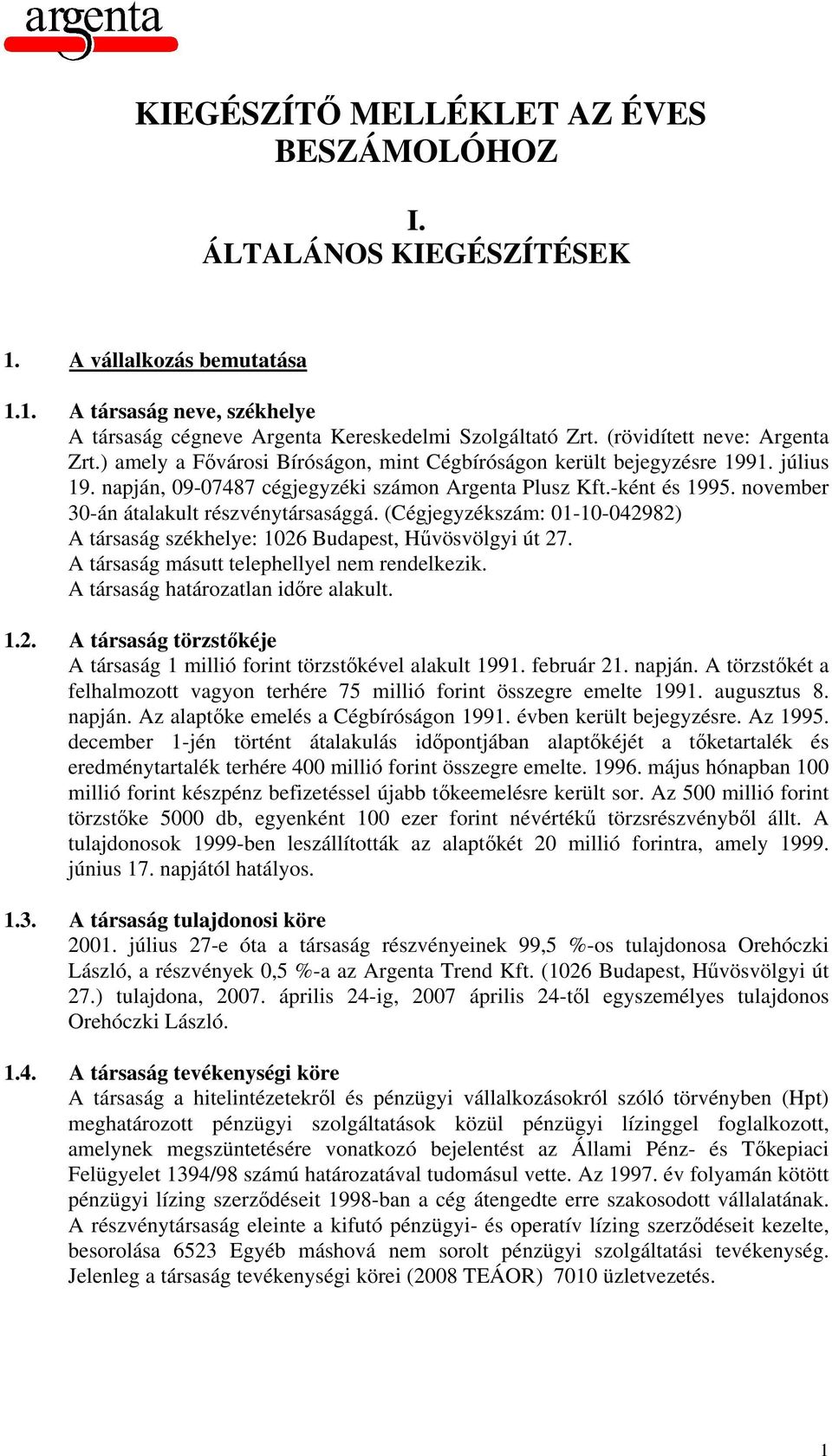 argenta

KIEGÉSZÍTŐ MELLÉKLET AZ ÉVES BESZÁMOLÓHOZ

I.
ÁLTALÁNOS KIEGÉSZÍTÉSEK

1. A vállalkozás bemutatása

1.1. A társaság neve, székhelye
A társaság cégneve Argenta Kereskedelmi Szolgáltató Zrt. (rövidített neve: Argenta Zrt.) amely a Fővárosi Bíróságon, mint Cégbíróságon került bejegyzésre 1991. július 19. napján, 09-07487 cégjegyzéki számon Argenta Plusz Kft.-ként és 1995. november 30-án átalakult részvénytársasággá. (Cégjegyzékszám: 01-10-042982)
A társaság székhelye: 1026 Budapest, Hűvösvölgyi út 27.
A társaság másutt telephellyel nem rendelkezik.
A társaság határozatlan időre alakult.

1.2. A társaság törzstőkéje
A társaság 1 millió forint törzstőkével alakult 1991. február 21. napján. A törzstőkét a felhalmozott vagyon terhére 75 millió forint összegre emelte 1991. augusztus 8. napján. Az alaptőke emelés a Cégbíróságon 1991. évben került bejegyzésre. Az 1995. december 1-jén történt átalakulás időpontjában alaptőkéjét a tőketartalék és eredménytartalék terhére 400 millió forint összegre emelte. 1996. május hónapban 100 millió forint készpénz befizetéssel újabb tőkeemelésre került sor. Az 500 millió forint törzstőke 5000 db, egyenként 100 ezer forint névértékű törzsrészvényből állt. A tulajdonosok 1999-ben leszállították az alaptőkét 20 millió forintra, amely 1999. június 17. napjától hatályos.

1.3. A társaság tulajdonosi köre
2001. július 27-e óta a társaság részvényeinek 99,5 %-os tulajdonosa Orehóczki László, a részvények 0,5 %-a az Argenta Trend Kft. (1026 Budapest, Hűvösvölgyi út 27.) tulajdona, 2007. április 24-ig, 2007 április 24-től egyszemélyes tulajdonos Orehóczki László.

1.4. A társaság tevékenységi köre
A társaság a hitelintézetekről és pénzügyi vállalkozásokról szóló törvényben (Hpt) meghatározott pénzügyi szolgáltatások közül pénzügyi lízinggel foglalkozott, amelynek megszüntetésére vonatkozó bejelentést az Állami Pénz- és Tőkepiaci Felügyelet 1394/98 számú határozatával tudomásul vette. Az 1997. év folyamán kötött pénzügyi lízing szerződéseit 1998-ban a cég átengedte erre szakosodott vállalatának. A részvénytársaság eleinte a kifutó pénzügyi- és operatív lízing szerződéseit kezelte, besorolása 6523 Egyéb máshová nem sorolt pénzügyi szolgáltatási tevékenység. Jelenleg a társaság tevékenységi körei (2008 TEÁOR) 7010 üzletvezetés.

1